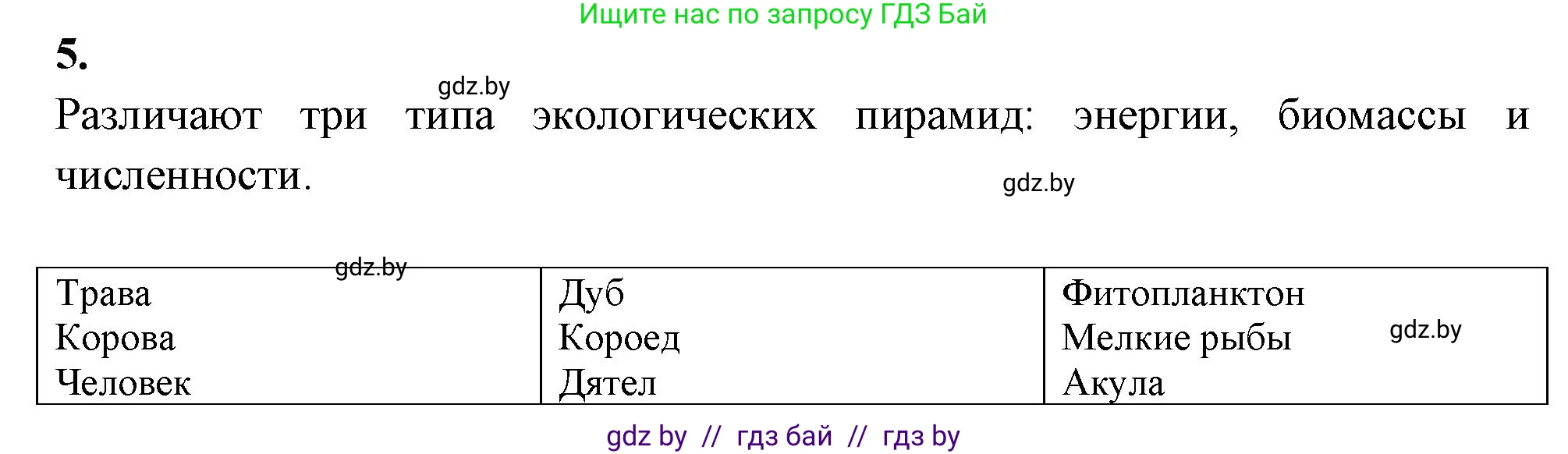 Ищите нас по запросу ГДЗ Бай

5.

gdz.by

Различают три типа экологических пирамид: энергии, биомассы и численности.

gdz.by

gdz.by

| Трава Корова Человек | Дуб Короед Дятел | Фитопланктон Мелкие рыбы Акула |
|---|---|---|

gdz.by

gdz by // гдз бай // гдз by